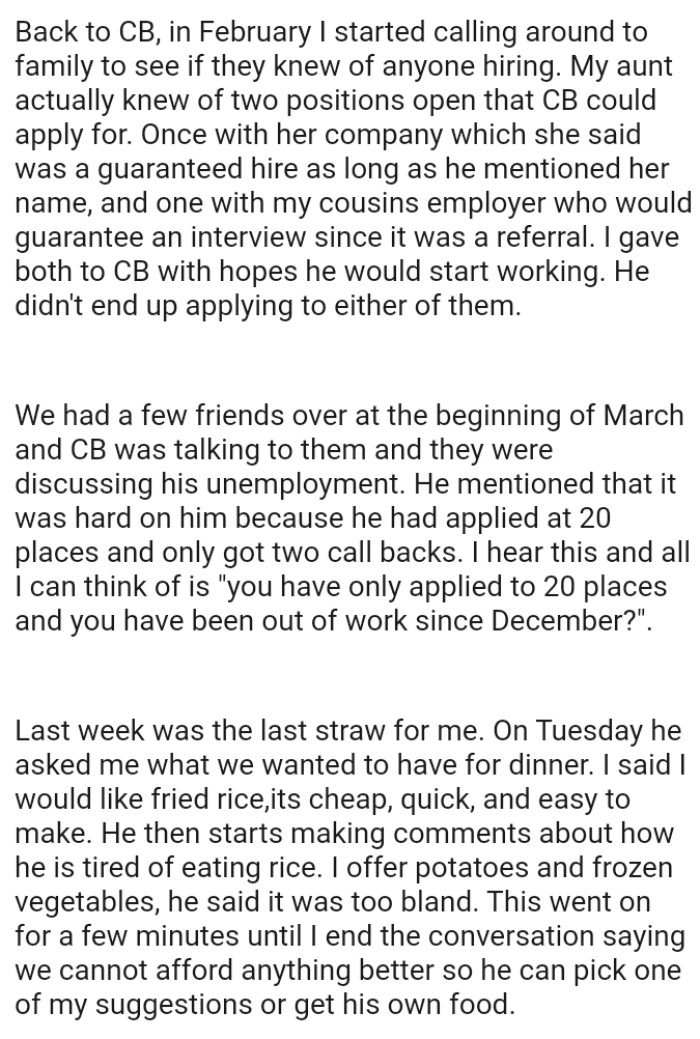 Back to CB, in February I started calling around to family to see if they knew of anyone hiring. My aunt actually knew of two positions open that CB could apply for. Once with her company which she said was a guaranteed hire as long as he mentioned her name, and one with my cousins employer who would guarantee an interview since it was a referral. I gave both to CB with hopes he would start working. He didn't end up applying to either of them.

We had a few friends over at the beginning of March and CB was talking to them and they were discussing his unemployment. He mentioned that it was hard on him because he had applied at 20 places and only got two call backs. I hear this and all I can think of is "you have only applied to 20 places and you have been out of work since December?".

Last week was the last straw for me. On Tuesday he asked me what we wanted to have for dinner. I said I would like fried rice,its cheap, quick, and easy to make. He then starts making comments about how he is tired of eating rice. I offer potatoes and frozen vegetables, he said it was too bland. This went on for a few minutes until I end the conversation saying we cannot afford anything better so he can pick one of my suggestions or get his own food.